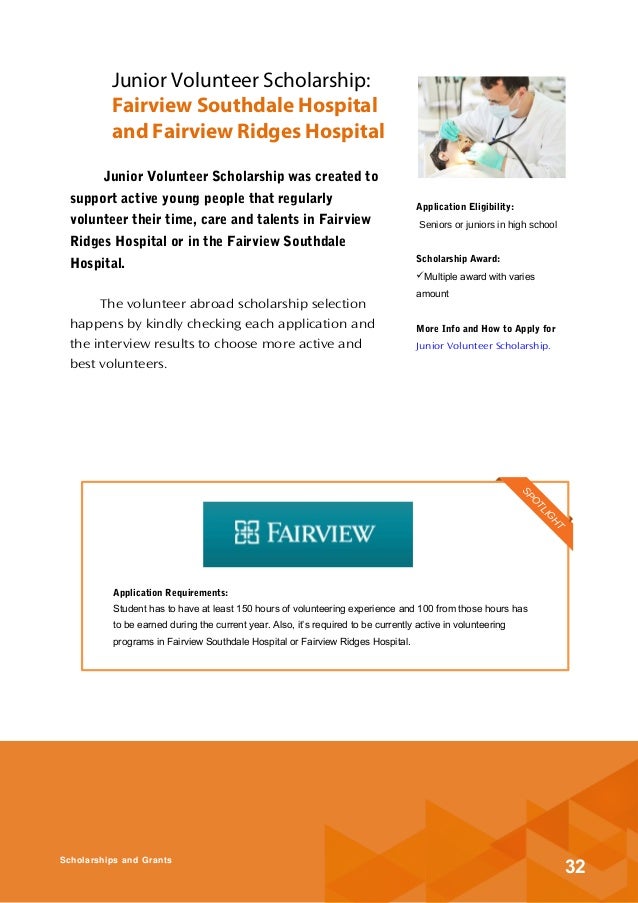 Junior Volunteer Scholarship:
Fairview Southdale Hospital and Fairview Ridges Hospital

Junior Volunteer Scholarship was created to support active young people that regularly volunteer their time, care and talents in Fairview Ridges Hospital or in the Fairview Southdale Hospital.

The volunteer abroad scholarship selection happens by kindly checking each application and the interview results to choose more active and best volunteers.

Application Eligibility:
Seniors or juniors in high school

Scholarship Award:
✓Multiple award with varies amount

More Info and How to Apply for
Junior Volunteer Scholarship.

SPOTLIGHT

FAIRVIEW

Application Requirements:
Student has to have at least 150 hours of volunteering experience and 100 from those hours has to be earned during the current year. Also, it's required to be currently active in volunteering programs in Fairview Southdale Hospital or Fairview Ridges Hospital.

Scholarships and Grants

32